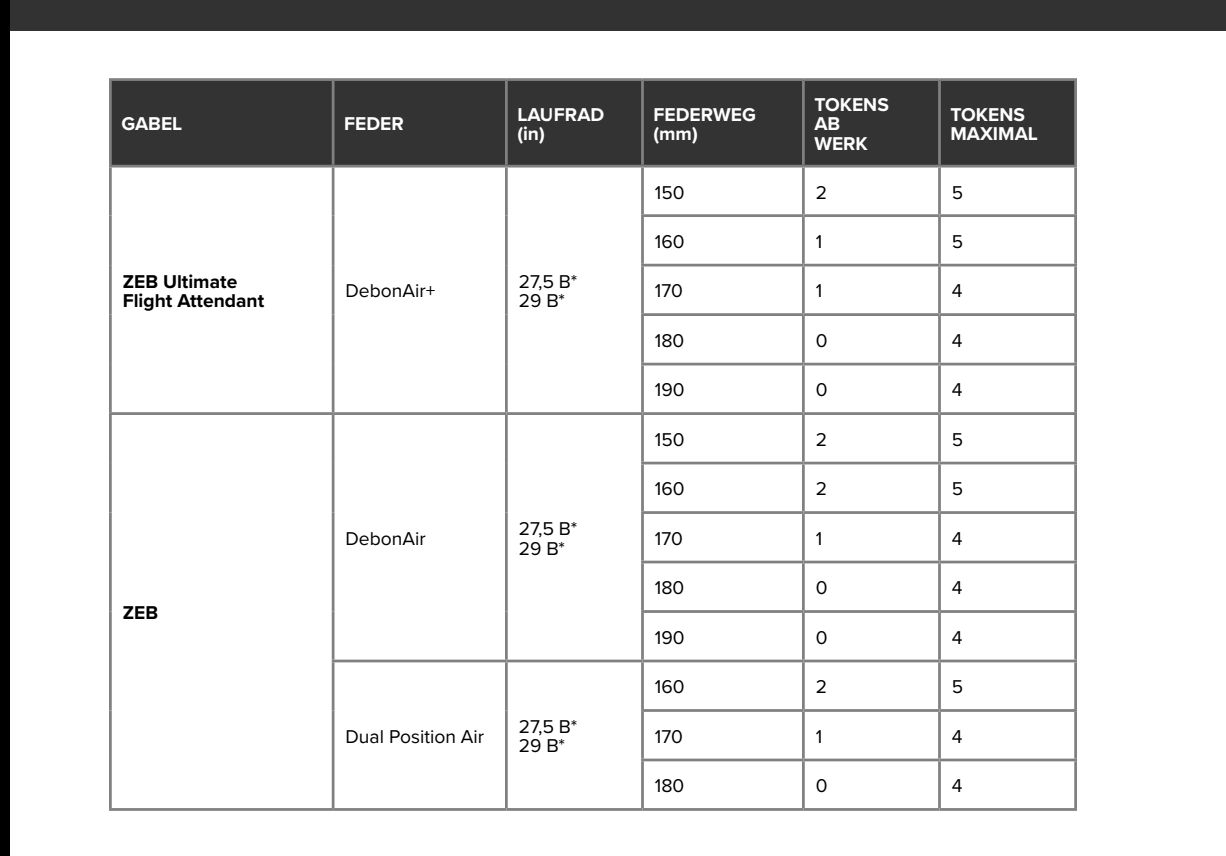 | GABEL | FEDER | LAUFRAD (in) | FEDERWEG (mm) | TOKENS AB WERK | TOKENS MAXIMAL |
|---|---|---|---|---|---|
| ZEB Ultimate Flight Attendant | DebonAir+ | 27,5 B* 29 B* | 150 | 2 | 5 |
| | | | 160 | 1 | 5 |
| | | | 170 | 1 | 4 |
| | | | 180 | 0 | 4 |
| | | | 190 | 0 | 4 |
| ZEB | DebonAir | 27,5 B* 29 B* | 150 | 2 | 5 |
| | | | 160 | 2 | 5 |
| | | | 170 | 1 | 4 |
| | | | 180 | 0 | 4 |
| | | | 190 | 0 | 4 |
| | Dual Position Air | 27,5 B* 29 B* | 160 | 2 | 5 |
| | | | 170 | 1 | 4 |
| | | | 180 | 0 | 4 |